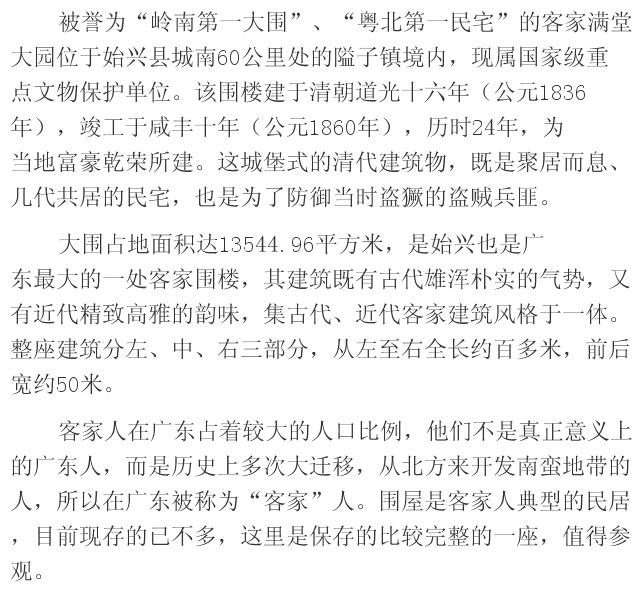 被誉为“岭南第一大围”、“粤北第一民宅”的客家满堂大园位于始兴县城南60公里处的隘子镇境内，现属国家级重点文物保护单位。该围楼建于清朝道光十六年（公元1836年），竣工于咸丰十年（公元1860年），历时24年，为当地富豪乾荣所建。这城堡式的清代建筑物，既是聚居而息、几代共居的民宅，也是为了防御当时盗獗的盗贼兵匪。

大围占地面积达13544.96平方米，是始兴也是广东最大的一处客家围楼，其建筑既有古代雄浑朴实的气势，又有近代精致高雅的韵味，集古代、近代客家建筑风格于一体。整座建筑分左、中、右三部分，从左至右全长约百多米，前后宽约50米。

客家人在广东占着较大的人口比例，他们不是真正意义上的广东人，而是历史上多次大迁移，从北方来开发南蛮地带的人，所以在广东被称为“客家”人。围屋是客家人典型的民居，目前现存的已不多，这里是保存的比较完整的一座，值得参观。